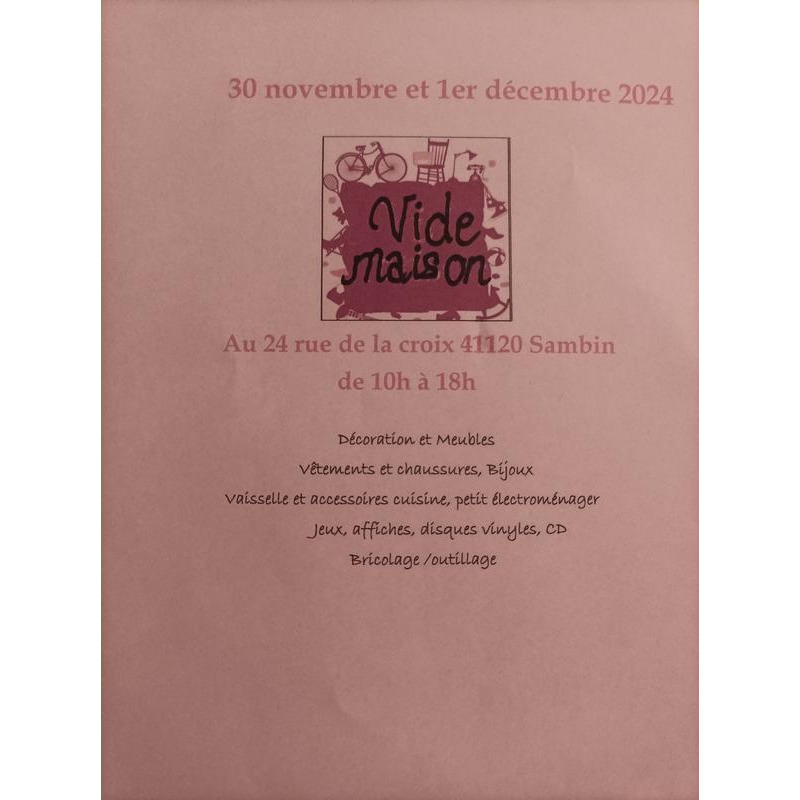 30 novembre et 1er décembre 2024

Vide
maison

Au 24 rue de la croix 41120 Sambin
de 10h à 18h

Décoration et Meubles
Vêtements et chaussures, Bijoux
Vaisselle et accessoires cuisine, petit électroménager
Jeux, affiches, disques vinyles, CD
Bricolage /outillage